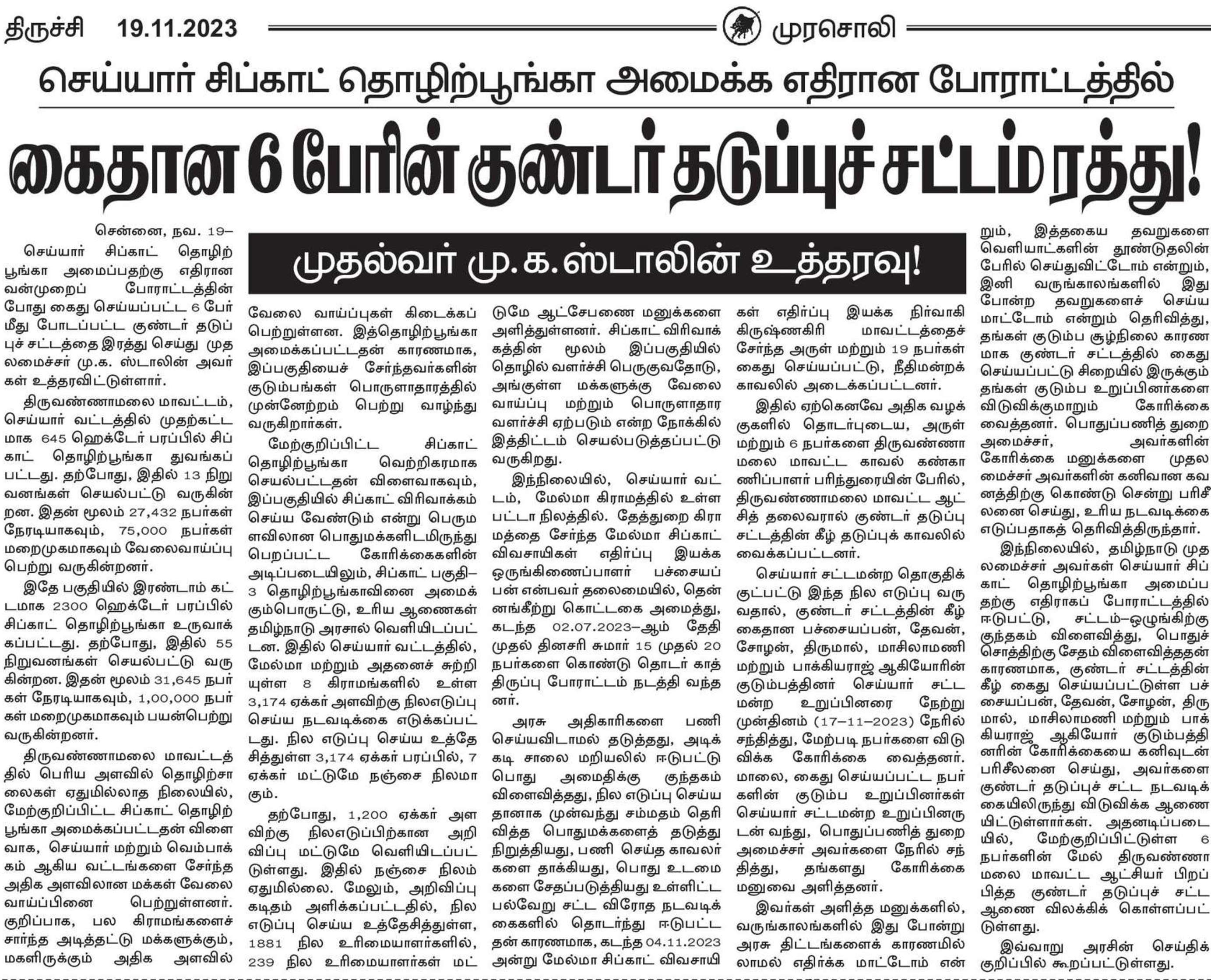 திருச்சி 19.11.2023 முரசொலி

செய்யார் சிப்காட் தொழிற்பூங்கா அமைக்க எதிரான போராட்டத்தில்

கைதான 6 பேரின் குண்டர் தடுப்புச் சட்டம் ரத்து!

முதல்வர் மு.க.ஸ்டாலின் உத்தரவு!

சென்னை, நவ. 19–

செய்யார் சிப்காட் தொழிற்பூங்கா அமைப்பதற்கு எதிரான வன்முறைப் போராட்டத்தின் போது கைது செய்யப்பட்ட 6 பேர் மீது போடப்பட்ட குண்டர் தடுப்புச் சட்டத்தை இரத்து செய்து முதலமைச்சர் மு.க. ஸ்டாலின் அவர்கள் உத்தரவிட்டுள்ளார்.

திருவண்ணாமலை மாவட்டம், செய்யார் வட்டத்தில் முதற்கட்டமாக 645 ஹெக்டேர் பரப்பில் சிப்காட் தொழிற்பூங்கா துவங்கப்பட்டது. தற்போது, இதில் 13 நிறுவனங்கள் செயல்பட்டு வருகின்றன. இதன் மூலம் 27,432 நபர்கள் நேரடியாகவும், 75,000 நபர்கள் மறைமுகமாகவும் வேலைவாய்ப்பு பெற்று வருகின்றனர்.

இதே பகுதியில் இரண்டாம் கட்டமாக 2300 ஹெக்டேர் பரப்பில் சிப்காட் தொழிற்பூங்கா உருவாக்கப்பட்டது. தற்போது, இதில் 55 நிறுவனங்கள் செயல்பட்டு வருகின்றன. இதன் மூலம் 31,645 நபர்கள் நேரடியாகவும், 1,00,000 நபர்கள் மறைமுகமாகவும் பயன்பெற்று வருகின்றனர்.

திருவண்ணாமலை மாவட்டத்தில் பெரிய அளவில் தொழிற்சாலைகள் ஏதுமில்லாத நிலையில், மேற்குறிப்பிட்ட சிப்காட் தொழிற்பூங்கா அமைக்கப்பட்டதன் விளைவாக, செய்யார் மற்றும் வெம்பாக்கம் ஆகிய வட்டங்களை சேர்ந்த அதிக அளவிலான மக்கள் வேலை வாய்ப்பினை பெற்றுள்ளனர். குறிப்பாக, பல கிராமங்களைச் சார்ந்த அடித்தட்டு மக்களுக்கும், மகளிருக்கும் அதிக அளவில் வேலை வாய்ப்புகள் கிடைக்கப் பெற்றுள்ளன. இத்தொழிற்பூங்கா அமைக்கப்பட்டதன் காரணமாக, இப்பகுதியைச் சேர்ந்தவர்களின் குடும்பங்கள் பொருளாதாரத்தில் முன்னேற்றம் பெற்று வாழ்ந்து வருகிறார்கள்.

மேற்குறிப்பிட்ட சிப்காட் தொழிற்பூங்கா வெற்றிகரமாக செயல்பட்டதன் விளைவாகவும், இப்பகுதியில் சிப்காட் விரிவாக்கம் செய்ய வேண்டும் என்று பெருமளவிலான பொதுமக்களிடமிருந்து பெறப்பட்ட கோரிக்கைகளின் அடிப்படையிலும், சிப்காட் பகுதி–3 தொழிற்பூங்காவினை அமைக்கும்பொருட்டு, உரிய ஆணைகள் தமிழ்நாடு அரசால் வெளியிடப்பட்டன. இதில் செய்யார் வட்டத்தில், மேல்மா மற்றும் அதனைச் சுற்றியுள்ள 8 கிராமங்களில் உள்ள 3,174 ஏக்கர் அளவிற்கு நிலஎடுப்பு செய்ய நடவடிக்கை எடுக்கப்பட்டது. நில எடுப்பு செய்ய உத்தேசித்துள்ள 3,174 ஏக்கர் பரப்பில், 7 ஏக்கர் மட்டுமே நஞ்சை நிலமாகும்.

தற்போது, 1,200 ஏக்கர் அளவிற்கு நிலஎடுப்பிற்கான அறிவிப்பு மட்டுமே வெளியிடப்பட்டுள்ளது. இதில் நஞ்சை நிலம் ஏதுமில்லை. மேலும், அறிவிப்பு கடிதம் அளிக்கப்பட்டதில், நில எடுப்பு செய்ய உத்தேசித்துள்ள, 1881 நில உரிமையாளர்களில், 239 நில உரிமையாளர்கள் மட்டுமே ஆட்சேபணை மனுக்களை அளித்துள்ளனர். சிப்காட் விரிவாக்கத்தின் மூலம் இப்பகுதியில் தொழில் வளர்ச்சி பெருகுவதோடு, அங்குள்ள மக்களுக்கு வேலை வாய்ப்பு மற்றும் பொருளாதார வளர்ச்சி ஏற்படும் என்ற நோக்கில் இத்திட்டம் செயல்படுத்தப்பட்டு வருகிறது.

இந்நிலையில், செய்யார் வட்டம், மேல்மா கிராமத்தில் உள்ள பட்டா நிலத்தில். தேத்துறை கிராமத்தை சேர்ந்த மேல்மா சிப்காட் விவசாயிகள் எதிர்ப்பு இயக்க ஒருங்கிணைப்பாளர் பச்சையப்பன் என்பவர் தலைமையில், தென்னங்கீற்று கொட்டகை அமைத்து, கடந்த 02.07.2023–ஆம் தேதி முதல் தினசரி சுமார் 15 முதல் 20 நபர்களை கொண்டு தொடர் காத்திருப்பு போராட்டம் நடத்தி வந்தனர்.

அரசு அதிகாரிகளை பணி செய்யவிடாமல் தடுத்தது, அடிக்கடி சாலை மறியலில் ஈடுபட்டு பொது அமைதிக்கு குந்தகம் விளைவித்தது, நில எடுப்பு செய்ய தானாக முன்வந்து சம்மதம் தெரிவித்த பொதுமக்களைத் தடுத்து நிறுத்தியது, பணி செய்த காவலர்களை தாக்கியது, பொது உடமைகளை சேதப்படுத்தியது உள்ளிட்ட பல்வேறு சட்ட விரோத நடவடிக்கைகளில் தொடர்ந்து ஈடுபட்டதன் காரணமாக, கடந்த 04.11.2023 அன்று மேல்மா சிப்காட் விவசாயிகள் எதிர்ப்பு இயக்க நிர்வாகி கிருஷ்ணகிரி மாவட்டத்தைச் சேர்ந்த அருள் மற்றும் 19 நபர்கள் கைது செய்யப்பட்டு, நீதிமன்றக் காவலில் அடைக்கப்பட்டனர்.

இதில் ஏற்கெனவே அதிக வழக்குகளில் தொடர்புடைய, அருள் மற்றும் 6 நபர்களை திருவண்ணாமலை மாவட்ட காவல் கண்காணிப்பாளர் பரிந்துரையின் பேரில், திருவண்ணாமலை மாவட்ட ஆட்சித் தலைவரால் குண்டர் தடுப்பு சட்டத்தின் கீழ் தடுப்புக் காவலில் வைக்கப்பட்டனர்.

செய்யார் சட்டமன்ற தொகுதிக்குட்பட்டு இந்த நில எடுப்பு வருவதால், குண்டர் சட்டத்தின் கீழ் கைதான பச்சையப்பன், தேவன், சோழன், திருமால், மாசிலாமணி மற்றும் பாக்கியராஜ் ஆகியோரின் குடும்பத்தினர் செய்யார் சட்டமன்ற உறுப்பினரை நேற்று முன்தினம் (17–11–2023) நேரில் சந்தித்து, மேற்படி நபர்களை விடுவிக்க கோரிக்கை வைத்தனர். மாலை, கைது செய்யப்பட்ட நபர்களின் குடும்ப உறுப்பினர்கள் செய்யார் சட்டமன்ற உறுப்பினருடன் வந்து, பொதுப்பணித் துறை அமைச்சர் அவர்களை நேரில் சந்தித்து, தங்களது கோரிக்கை மனுவை அளித்தனர்.

இவர்கள் அளித்த மனுக்களில், வருங்காலங்களில் இது போன்று அரசு திட்டங்களைக் காரணமில்லாமல் எதிர்க்க மாட்டோம் என்றும், இத்தகைய தவறுகளை வெளியாட்களின் தூண்டுதலின் பேரில் செய்துவிட்டோம் என்றும், இனி வருங்காலங்களில் இது போன்ற தவறுகளைச் செய்ய மாட்டோம் என்றும் தெரிவித்து, தங்கள் குடும்ப சூழ்நிலை காரணமாக குண்டர் சட்டத்தில் கைது செய்யப்பட்டு சிறையில் இருக்கும் தங்கள் குடும்ப உறுப்பினர்களை விடுவிக்குமாறும் கோரிக்கை வைத்தனர். பொதுப்பணித் துறை அமைச்சர், அவர்களின் கோரிக்கை மனுக்களை முதலமைச்சர் அவர்களின் கனிவான கவனத்திற்கு கொண்டு சென்று பரிசீலனை செய்து, உரிய நடவடிக்கை எடுப்பதாகத் தெரிவித்திருந்தார்.

இந்நிலையில், தமிழ்நாடு முதலமைச்சர் அவர்கள் செய்யார் சிப்காட் தொழிற்பூங்கா அமைப்பதற்கு எதிராகப் போராட்டத்தில் ஈடுபட்டு, சட்டம்–ஒழுங்கிற்கு குந்தகம் விளைவித்து, பொதுச் சொத்திற்கு சேதம் விளைவித்ததன் காரணமாக, குண்டர் சட்டத்தின் கீழ் கைது செய்யப்பட்டுள்ள பச்சையப்பன், தேவன், சோழன், திருமால், மாசிலாமணி மற்றும் பாக்கியராஜ் ஆகியோர் குடும்பத்தினரின் கோரிக்கையை கனிவுடன் பரிசீலனை செய்து, அவர்களை குண்டர் தடுப்புச் சட்ட நடவடிக்கையிலிருந்து விடுவிக்க ஆணையிட்டுள்ளார்கள். அதனடிப்படையில், மேற்குறிப்பிட்டுள்ள 6 நபர்களின் மேல் திருவண்ணாமலை மாவட்ட ஆட்சியர் பிறப்பித்த குண்டர் தடுப்புச் சட்ட ஆணை விலக்கிக் கொள்ளப்பட்டுள்ளது.

இவ்வாறு அரசின் செய்திக் குறிப்பில் கூறப்பட்டுள்ளது.